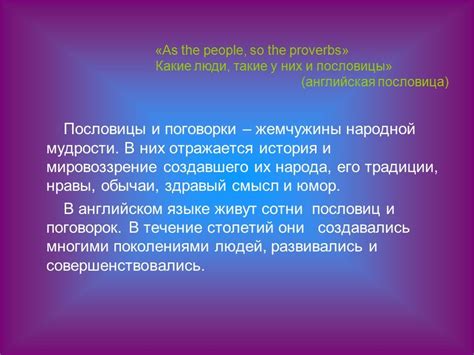 «As the people, so the proverbs»
Какие люди, такие у них и пословицы»
(английская пословица)

Пословицы и поговорки – жемчужины народной мудрости. В них отражается история и мировоззрение создавшего их народа, его традиции, нравы, обычаи, здравый смысл и юмор.

В английском языке живут сотни пословиц и поговорок. В течение столетий они создавались многими поколениями людей, развивались и совершенствовались.